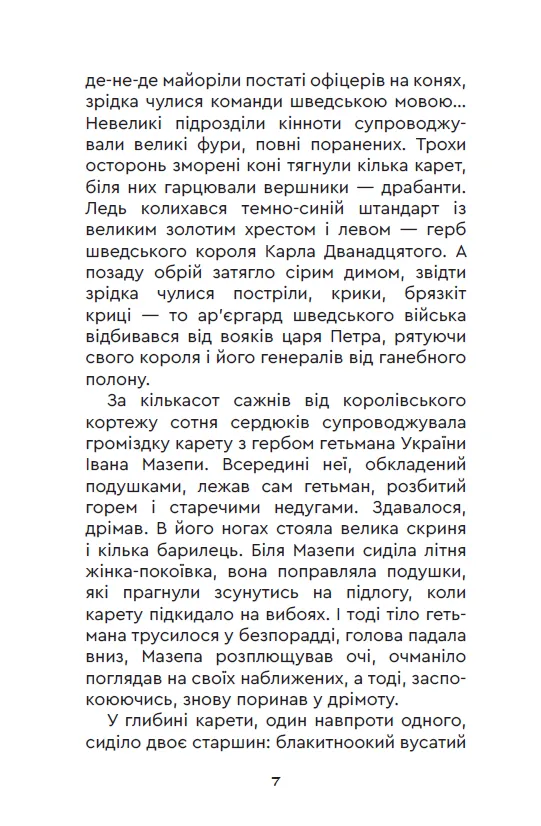 де-не-де майоріли постаті офіцерів на конях, зрідка чулися команди шведською мовою... Невеликі підрозділи кінноти супроводжували великі фури, повні поранених. Трохи осторонь зморені коні тягнули кілька карет, біля них гарцювали вершники — драбанти. Ледь колихався темно-синій штандарт із великим золотим хрестом і левом — герб шведського короля Карла Дванадцятого. А позаду обрій затягло сірим димом, звідти зрідка чулися постріли, крики, брязкіт криці — то ар'єргард шведського війська відбивався від вояків царя Петра, рятуючи свого короля і його генералів від ганебного полону.

За кількасот сажнів від королівського кортежу сотня сердюків супроводжувала громіздку карету з гербом гетьмана України Івана Мазепи. Всередині неї, обкладений подушками, лежав сам гетьман, розбитий горем і старечими недугами. Здавалося, дрімав. В його ногах стояла велика скриня і кілька барилець. Біля Мазепи сиділа літня жінка-покоївка, вона поправляла подушки, які прагнули зсунутись на підлогу, коли карету підкидало на вибоях. І тоді тіло гетьмана трусилося у безпорадді, голова падала вниз, Мазепа розплющував очі, очманіло поглядав на своїх наближених, а тоді, заспокоюючись, знову поринав у дрімоту.

У глибині карети, один навпроти одного, сиділо двоє старшин: блакитноокий вусатий

7